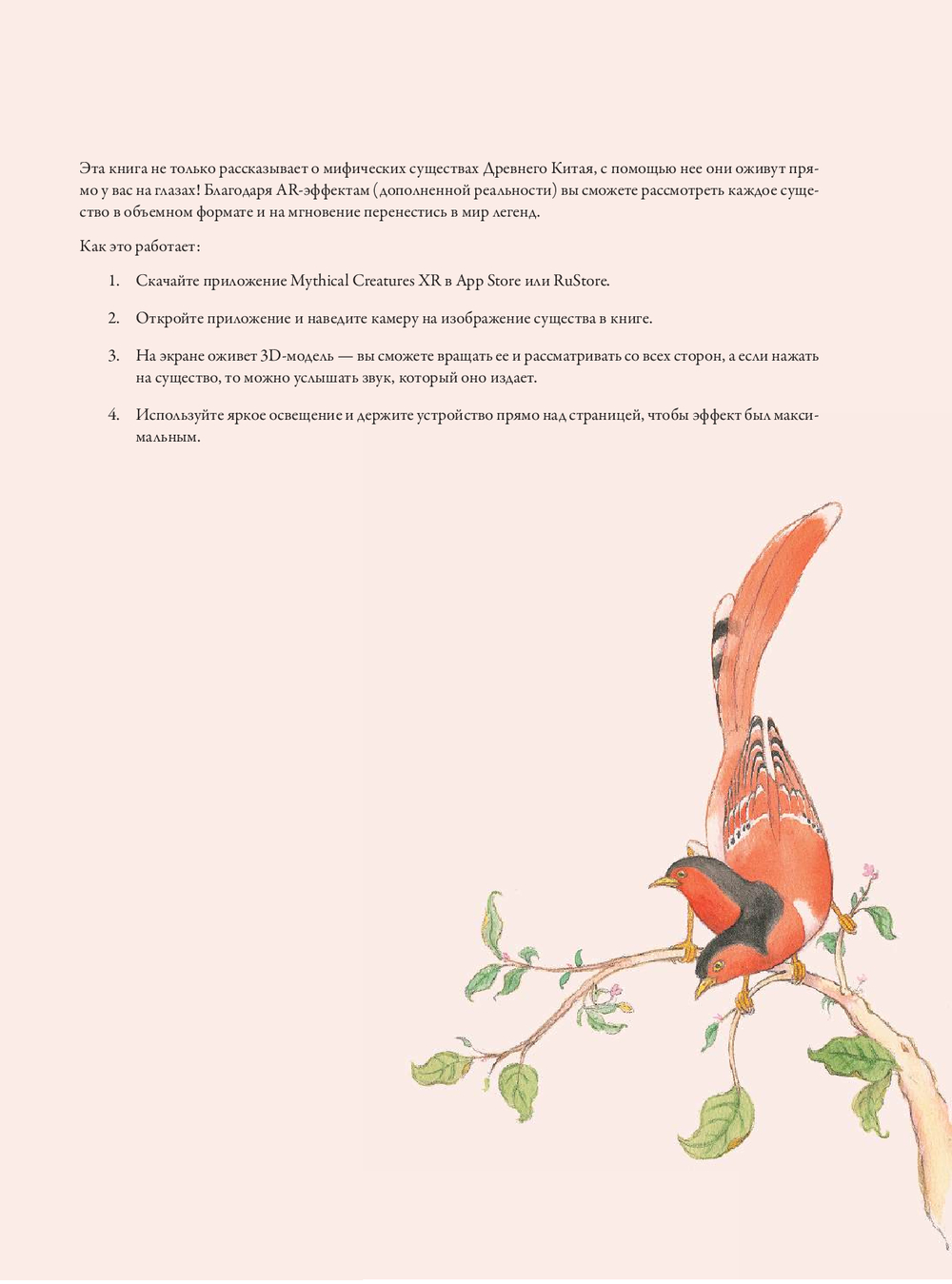 Эта книга не только рассказывает о мифических существах Древнего Китая, с помощью нее они оживут прямо у вас на глазах! Благодаря AR-эффектам (дополненной реальности) вы сможете рассмотреть каждое существо в объемном формате и на мгновение перенестись в мир легенд.

Как это работает:

1. Скачайте приложение Mythical Creatures XR в App Store или RuStore.

2. Откройте приложение и наведите камеру на изображение существа в книге.

3. На экране оживет 3D-модель — вы сможете вращать ее и рассматривать со всех сторон, а если нажать на существо, то можно услышать звук, который оно издает.

4. Используйте яркое освещение и держите устройство прямо над страницей, чтобы эффект был максимальным.